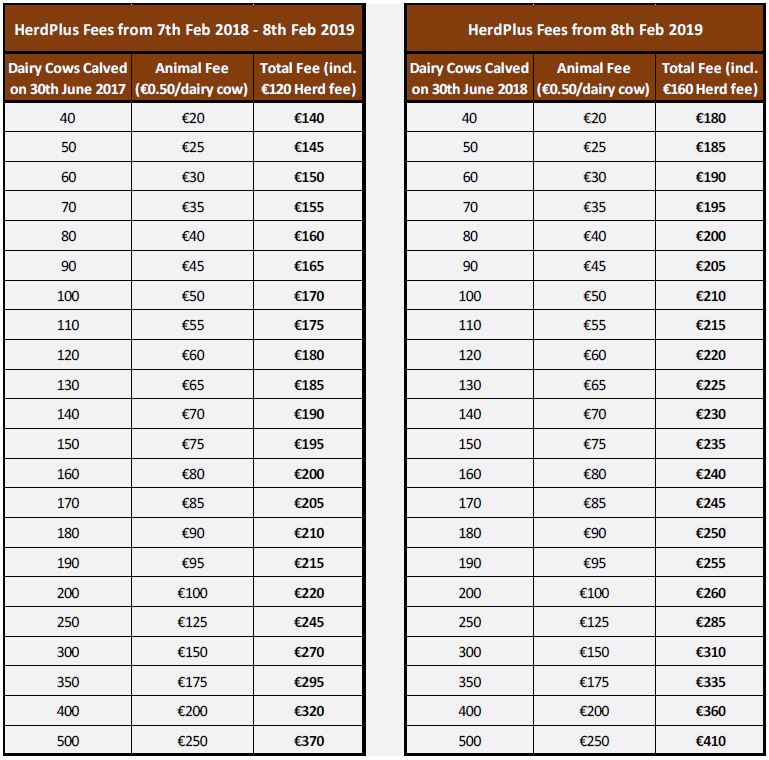 HerdPlus Fees from 7th Feb 2018 - 8th Feb 2019

| Dairy Cows Calved on 30th June 2017 | Animal Fee (€0.50/dairy cow) | Total Fee (incl. €120 Herd fee) |
|---|---|---|
| 40 | €20 | €140 |
| 50 | €25 | €145 |
| 60 | €30 | €150 |
| 70 | €35 | €155 |
| 80 | €40 | €160 |
| 90 | €45 | €165 |
| 100 | €50 | €170 |
| 110 | €55 | €175 |
| 120 | €60 | €180 |
| 130 | €65 | €185 |
| 140 | €70 | €190 |
| 150 | €75 | €195 |
| 160 | €80 | €200 |
| 170 | €85 | €205 |
| 180 | €90 | €210 |
| 190 | €95 | €215 |
| 200 | €100 | €220 |
| 250 | €125 | €245 |
| 300 | €150 | €270 |
| 350 | €175 | €295 |
| 400 | €200 | €320 |
| 500 | €250 | €370 |

HerdPlus Fees from 8th Feb 2019

| Dairy Cows Calved on 30th June 2018 | Animal Fee (€0.50/dairy cow) | Total Fee (incl. €160 Herd fee) |
|---|---|---|
| 40 | €20 | €180 |
| 50 | €25 | €185 |
| 60 | €30 | €190 |
| 70 | €35 | €195 |
| 80 | €40 | €200 |
| 90 | €45 | €205 |
| 100 | €50 | €210 |
| 110 | €55 | €215 |
| 120 | €60 | €220 |
| 130 | €65 | €225 |
| 140 | €70 | €230 |
| 150 | €75 | €235 |
| 160 | €80 | €240 |
| 170 | €85 | €245 |
| 180 | €90 | €250 |
| 190 | €95 | €255 |
| 200 | €100 | €260 |
| 250 | €125 | €285 |
| 300 | €150 | €310 |
| 350 | €175 | €335 |
| 400 | €200 | €360 |
| 500 | €250 | €410 |